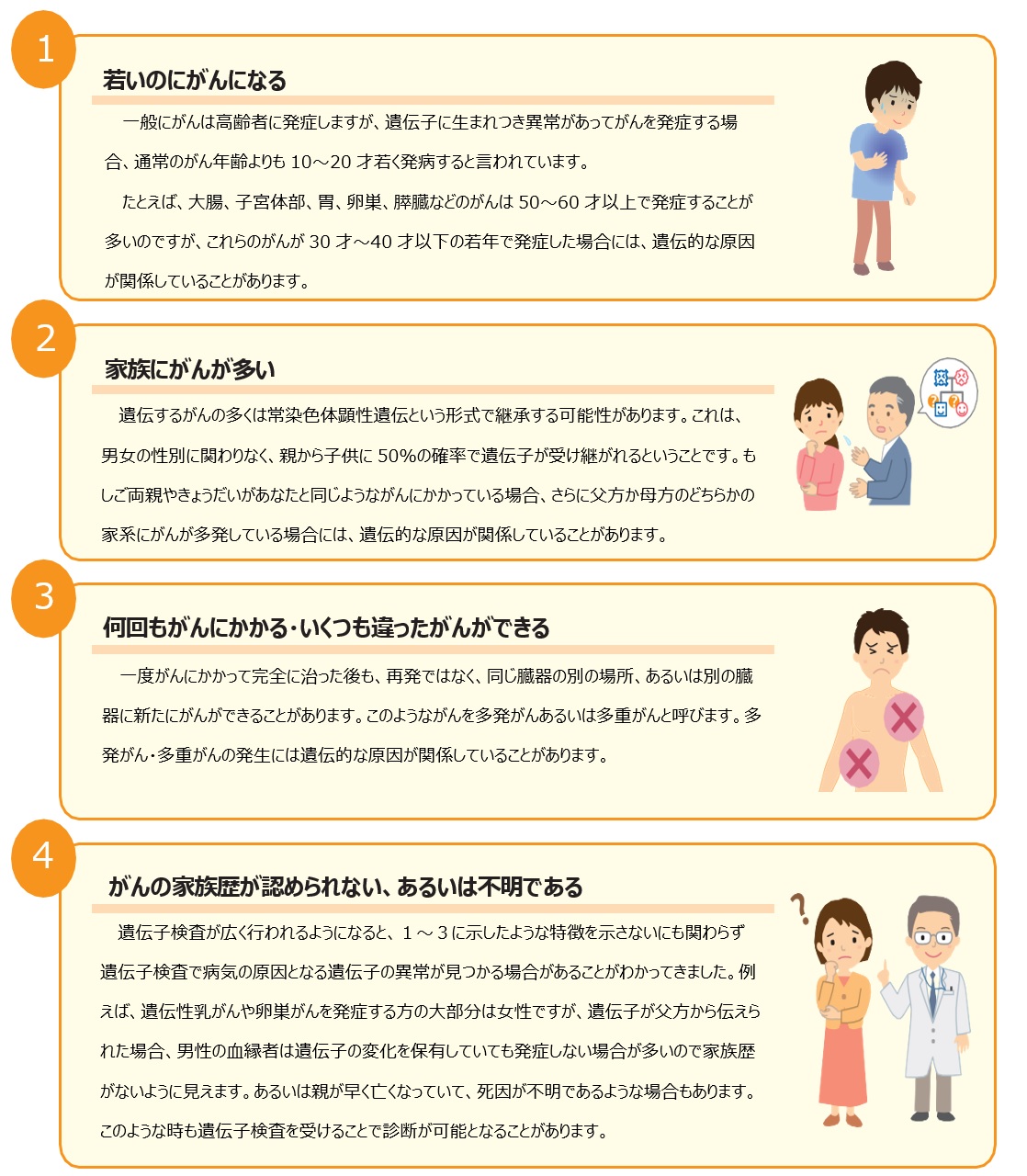 1

若いのにがんになる

一般にがんは高齢者に発症しますが、遺伝子に生まれつき異常があってがんを発症する場合、通常のがん年齢よりも 10～20 才若く発病すると言われています。

たとえば、大腸、子宮体部、胃、卵巣、膵臓などのがんは 50～60 才以上で発症することが多いのですが、これらのがんが 30 才～40 才以下の若年で発症した場合には、遺伝的な原因が関係していることがあります。

2

家族にがんが多い

遺伝するがんの多くは常染色体顕性遺伝という形式で継承する可能性があります。これは、男女の性別に関わりなく、親から子供に 50%の確率で遺伝子が受け継がれるということです。もしご両親やきょうだいがあなたと同じようながんにかかっている場合、さらに父方か母方のどちらかの家系にがんが多発している場合には、遺伝的な原因が関係していることがあります。

3

何回もがんにかかる･いくつも違ったがんができる

一度がんにかかって完全に治った後も、再発ではなく、同じ臓器の別の場所、あるいは別の臓器に新たにがんができることがあります。このようながんを多発がんあるいは多重がんと呼びます。多発がん･多重がんの発生には遺伝的な原因が関係していることがあります。

4

がんの家族歴が認められない、あるいは不明である

遺伝子検査が広く行われるようになると、1 ～ 3 に示したような特徴を示さないにも関わらず遺伝子検査で病気の原因となる遺伝子の異常が見つかる場合があることがわかってきました。例えば、遺伝性乳がんや卵巣がんを発症する方の大部分は女性ですが、遺伝子が父方から伝えられた場合、男性の血縁者は遺伝子の変化を保有していても発症しない場合が多いので家族歴がないように見えます。あるいは親が早く亡くなっていて、死因が不明であるような場合もあります。このような時も遺伝子検査を受けることで診断が可能となることがあります。